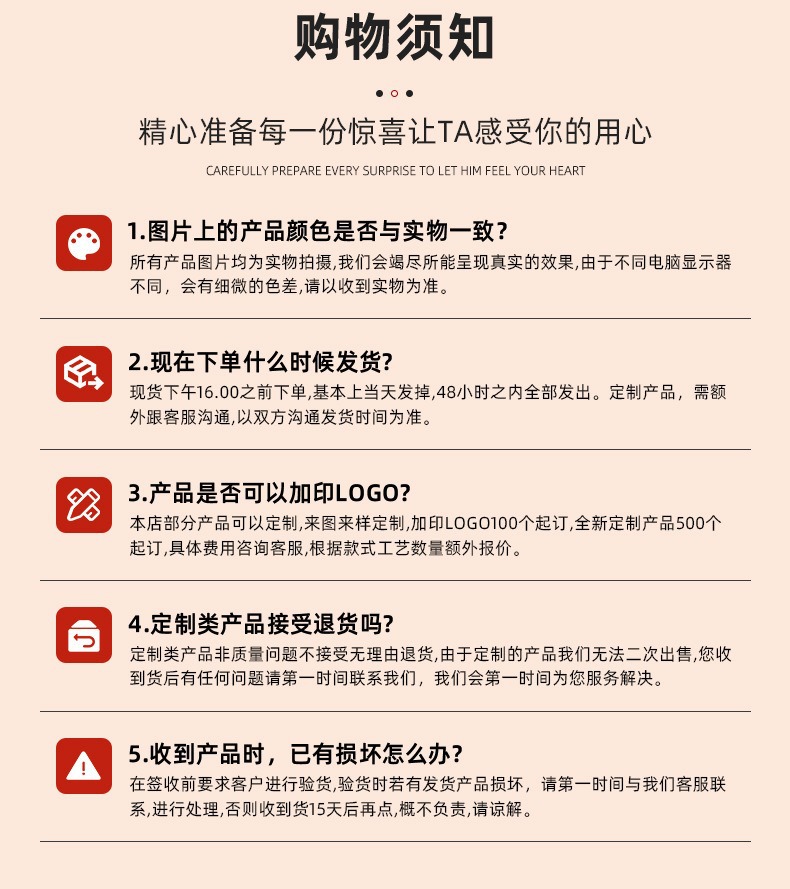 购物须知

精心准备每一份惊喜让TA感受你的用心

CAREFULLY PREPARE EVERY SURPRISE TO LET HIM FEEL YOUR HEART

1.图片上的产品颜色是否与实物一致？
所有产品图片均为实物拍摄,我们会竭尽所能呈现真实的效果,由于不同电脑显示器不同，会有细微的色差,请以收到实物为准。

2.现在下单什么时候发货?
现货下午16.00之前下单,基本上当天发掉,48小时之内全部发出。定制产品，需额外跟客服沟通,以双方沟通发货时间为准。

3.产品是否可以加印LOGO?
本店部分产品可以定制,来图来样定制,加印LOGO100个起订,全新定制产品500个起订,具体费用咨询客服,根据款式工艺数量额外报价。

4.定制类产品接受退货吗?
定制类产品非质量问题不接受无理由退货,由于定制的产品我们无法二次出售,您收到货后有任何问题请第一时间联系我们，我们会第一时间为您服务解决。

5.收到产品时，已有损坏怎么办?
在签收前要求客户进行验货,验货时若有发货产品损坏，请第一时间与我们客服联系,进行处理,否则收到货15天后再点,概不负责,请谅解。